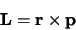 $\mathbf{L} = \mathbf{r} \times \mathbf{p}$